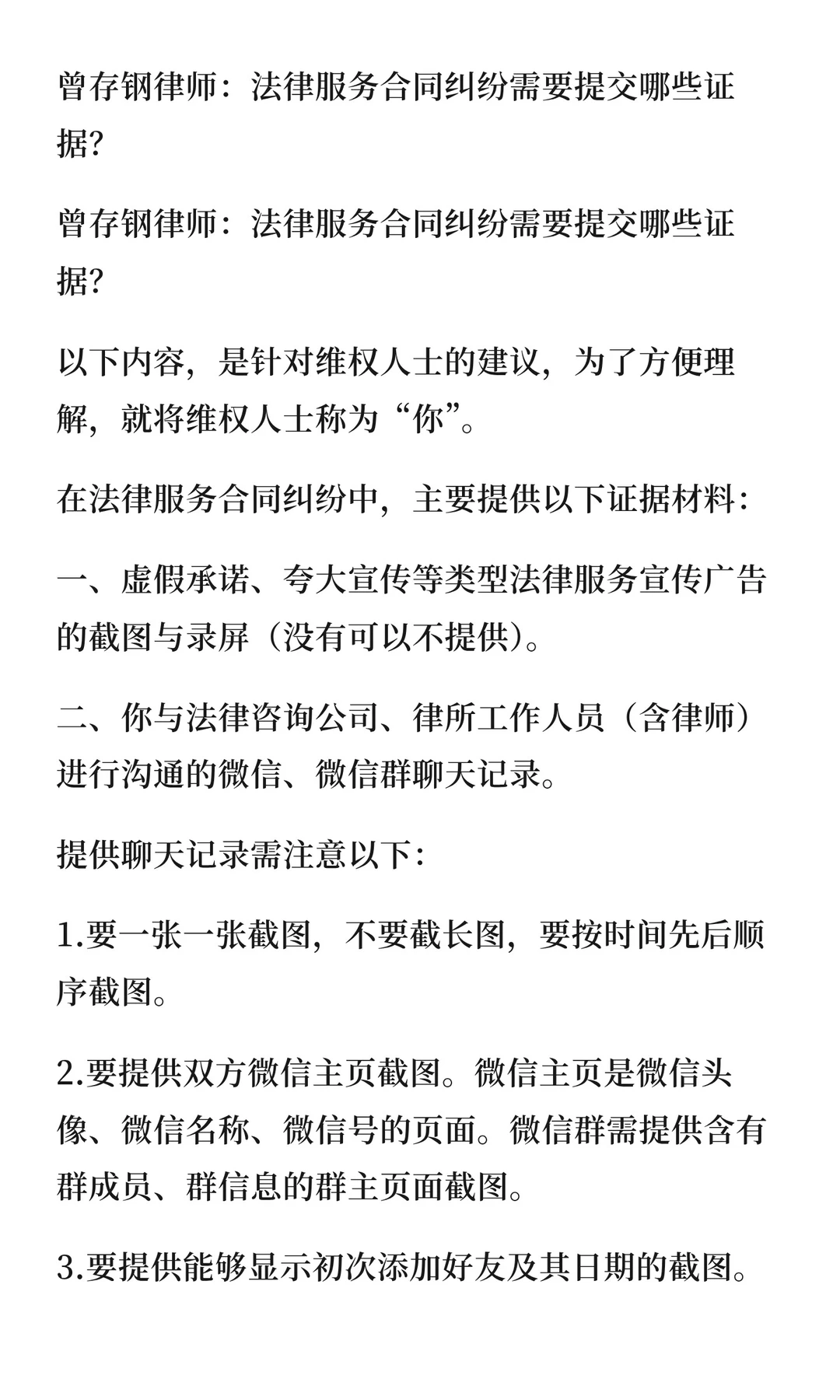 曾存钢律师：法律服务合同纠纷需要提交哪些证据?

曾存钢律师：法律服务合同纠纷需要提交哪些证据?

以下内容，是针对维权人士的建议，为了方便理解，就将维权人士称为“你”。

在法律服务合同纠纷中，主要提供以下证据材料：

一、虚假承诺、夸大宣传等类型法律服务宣传广告的截图与录屏（没有可以不提供）。

二、你与法律咨询公司、律所工作人员（含律师）进行沟通的微信、微信群聊天记录。

提供聊天记录需注意以下：

1.要一张一张截图，不要截长图，要按时间先后顺序截图。

2.要提供双方微信主页截图。微信主页是微信头像、微信名称、微信号的页面。微信群需提供含有群成员、群信息的群主页面截图。

3.要提供能够显示初次添加好友及其日期的截图。